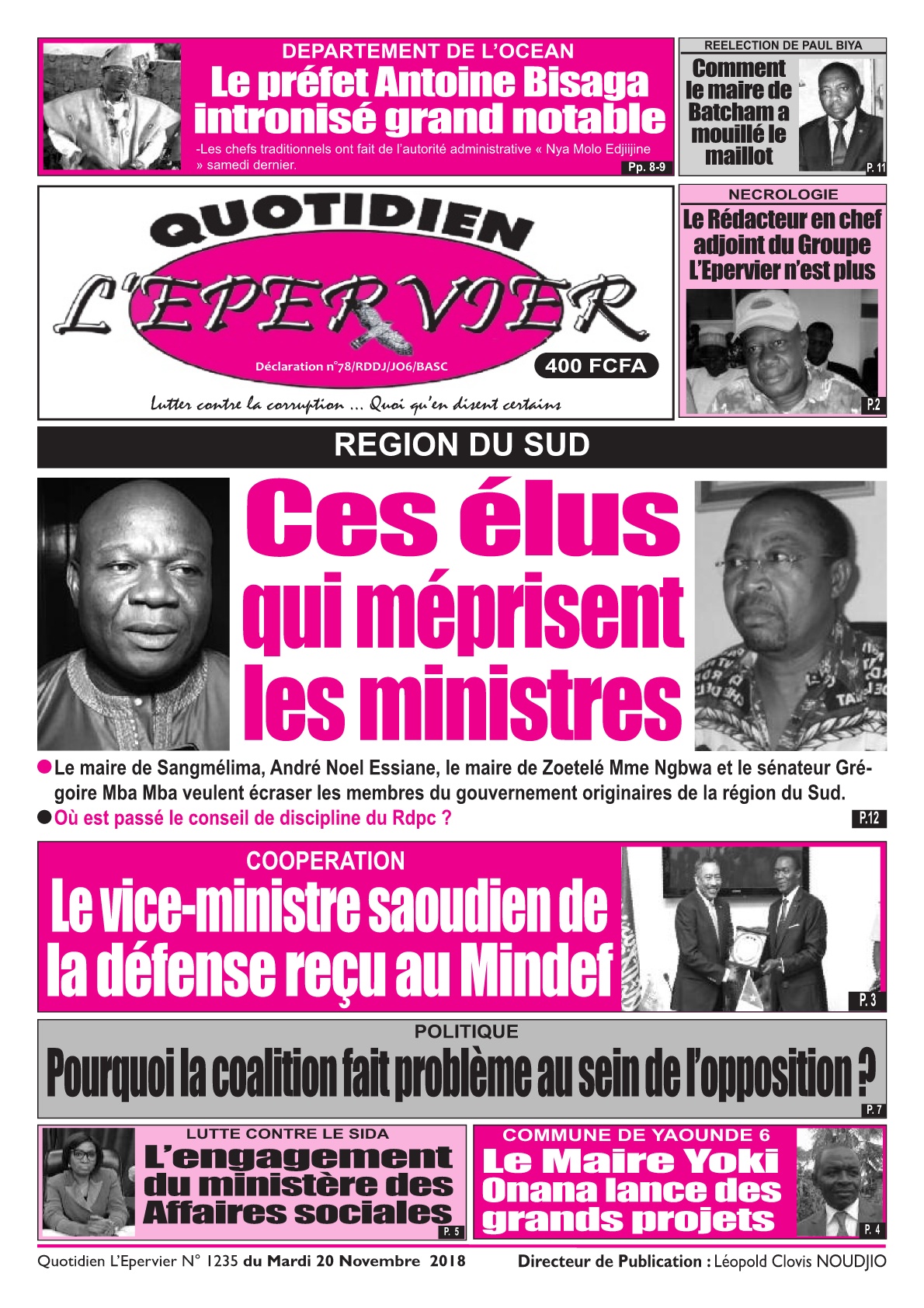 DEPARTEMENT DE L'OCEAN

Le préfet Antoine Bisaga intronisé grand notable

-Les chefs traditionnels ont fait de l'autorité administrative « Nya Molo Edjiijine » samedi dernier.

Pp. 8-9

REELECTION DE PAUL BIYA

Comment le maire de Batcham a mouillé le maillot

P. 11

QUOTIDIEN L'EPERVIER

Déclaration n°78/RDDJ/JO6/BASC

400 FCFA

Lutter contre la corruption ... Quoi qu'en disent certains

NECROLOGIE

Le Rédacteur en chef adjoint du Groupe L'Epervier n'est plus

P.2

REGION DU SUD

Ces élus qui méprisent les ministres

Le maire de Sangmélima, André Noel Essiane, le maire de Zoetelé Mme Ngbwa et le sénateur Grégoire Mba Mba veulent écraser les membres du gouvernement originaires de la région du Sud.

Où est passé le conseil de discipline du Rdpc ?

P.12

COOPERATION

Le vice-ministre saoudien de la défense reçu au Mindef

P. 3

POLITIQUE

Pourquoi la coalition fait problème au sein de l'opposition ?

P. 7

LUTTE CONTRE LE SIDA

L'engagement du ministère des Affaires sociales

P. 5

COMMUNE DE YAOUNDE 6

Le Maire Yoki Onana lance des grands projets

P. 4

Quotidien L'Epervier N° 1235 du Mardi 20 Novembre 2018

Directeur de Publication : Léopold Clovis NOUDJIO